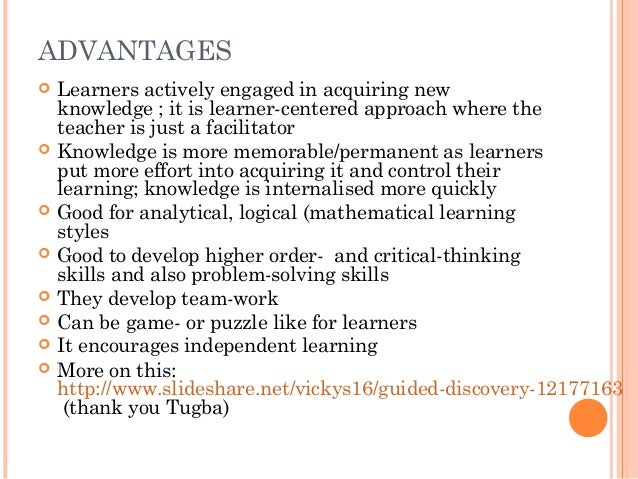 ADVANTAGES

Learners actively engaged in acquiring new knowledge ; it is learner-centered approach where the teacher is just a facilitator

Knowledge is more memorable/permanent as learners put more effort into acquiring it and control their learning; knowledge is internalised more quickly

Good for analytical, logical (mathematical learning styles

Good to develop higher order-  and critical-thinking skills and also problem-solving skills

They develop team-work

Can be game- or puzzle like for learners

It encourages independent learning

More on this: http://www.slideshare.net/vickys16/guided-discovery-12177163 (thank you Tugba)